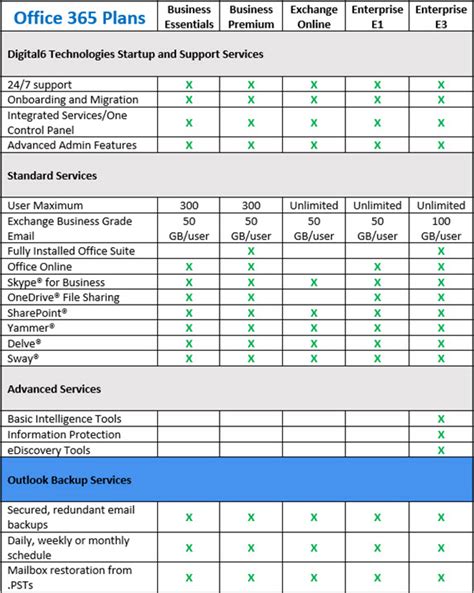 | Office 365 Plans | Business Essentials | Business Premium | Exchange Online | Enterprise E1 | Enterprise E3 |
|---|---|---|---|---|---|
| **Digital6 Technologies Startup and Support Services** | | | | | |
| 24/7 support | X | X | X | X | X |
| Onboarding and Migration | X | X | X | X | X |
| Integrated Services/One Control Panel | X | X | X | X | X |
| Advanced Admin Features | X | X | X | X | X |
| **Standard Services** | | | | | |
| User Maximum | 300 | 300 | Unlimited | Unlimited | Unlimited |
| Exchange Business Grade Email | 50 GB/user | 50 GB/user | 50 GB/user | 50 GB/user | 100 GB/user |
| Fully Installed Office Suite | | X | | | X |
| Office Online | X | X | | X | X |
| Skype® for Business | X | X | X | X | X |
| OneDrive® File Sharing | X | X | | X | X |
| SharePoint® | X | X | X | X | X |
| Yammer® | X | X | X | X | X |
| Delve® | X | X | X | X | X |
| Sway® | X | X | X | X | X |
| **Advanced Services** | | | | | |
| Basic Intelligence Tools | | | | | X |
| Information Protection | | | | | X |
| eDiscovery Tools | | | | | X |
| **Outlook Backup Services** | | | | | |
| Secured, redundant email backups | X | X | X | X | X |
| Daily, weekly or monthly schedule | X | X | X | X | X |
| Mailbox restoration from .PSTs | X | X | X | X | X |